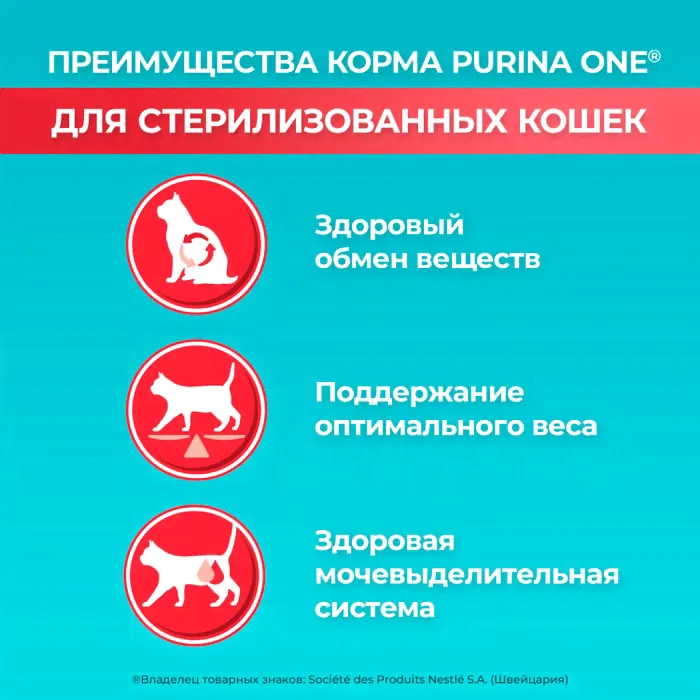 ПРЕИМУЩЕСТВА КОРМА PURINA ONE®

ДЛЯ СТЕРИЛИЗОВАННЫХ КОШЕК

Здоровый обмен веществ

Поддержание оптимального веса

Здоровая мочевыделительная система

®Владелец товарных знаков: Société des Produits Nestlé S.A. (Швейцария)